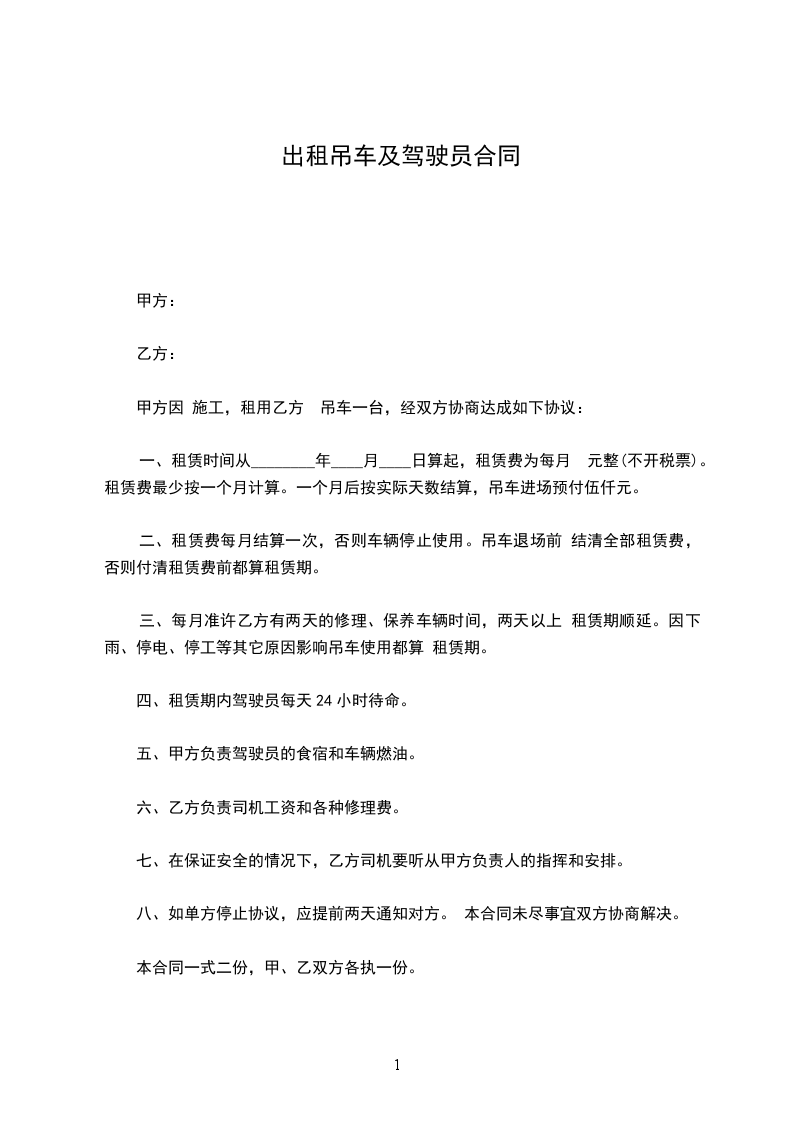 出租吊车及驾驶员合同

甲方：

乙方：

甲方因 施工，租用乙方 吊车一台，经双方协商达成如下协议：

一、租赁时间从________年____月____日算起，租赁费为每月 元整(不开税票)。租赁费最少按一个月计算。一个月后按实际天数结算，吊车进场预付伍仟元。

二、租赁费每月结算一次，否则车辆停止使用。吊车退场前 结清全部租赁费，否则付清租赁费前都算租赁期。

三、每月准许乙方有两天的修理、保养车辆时间，两天以上 租赁期顺延。因下雨、停电、停工等其它原因影响吊车使用都算 租赁期。

四、租赁期内驾驶员每天 24 小时待命。

五、甲方负责驾驶员的食宿和车辆燃油。

六、乙方负责司机工资和各种修理费。

七、在保证安全的情况下，乙方司机要听从甲方负责人的指挥和安排。

八、如单方停止协议，应提前两天通知对方。 本合同未尽事宜双方协商解决。

本合同一式二份，甲、乙双方各执一份。

1